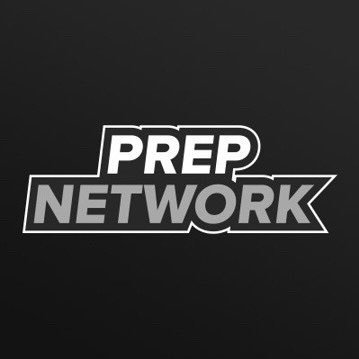 PREP
NETWORK